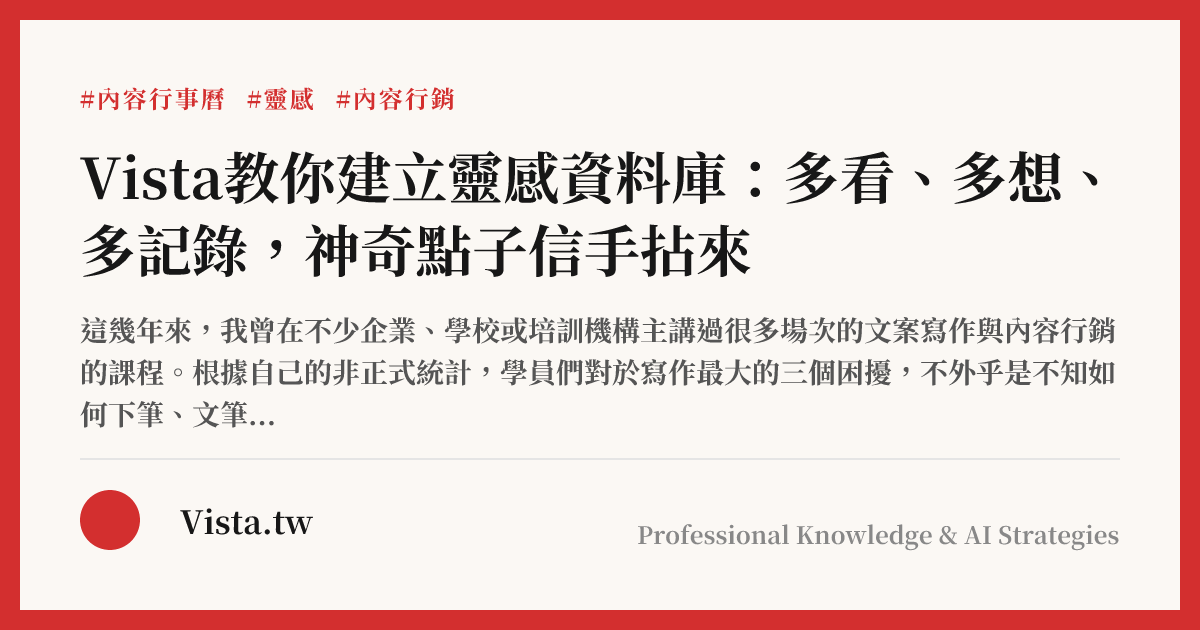 #內容行事曆 #靈感 #內容行銷

Vista教你建立靈感資料庫：多看、多想、多記錄，神奇點子信手拈來

這幾年來，我曾在不少企業、學校或培訓機構主講過很多場次的文案寫作與內容行銷的課程。根據自己的非正式統計，學員們對於寫作最大的三個困擾，不外乎是不知如何下筆、文筆...

Vista.tw

Professional Knowledge & AI Strategies